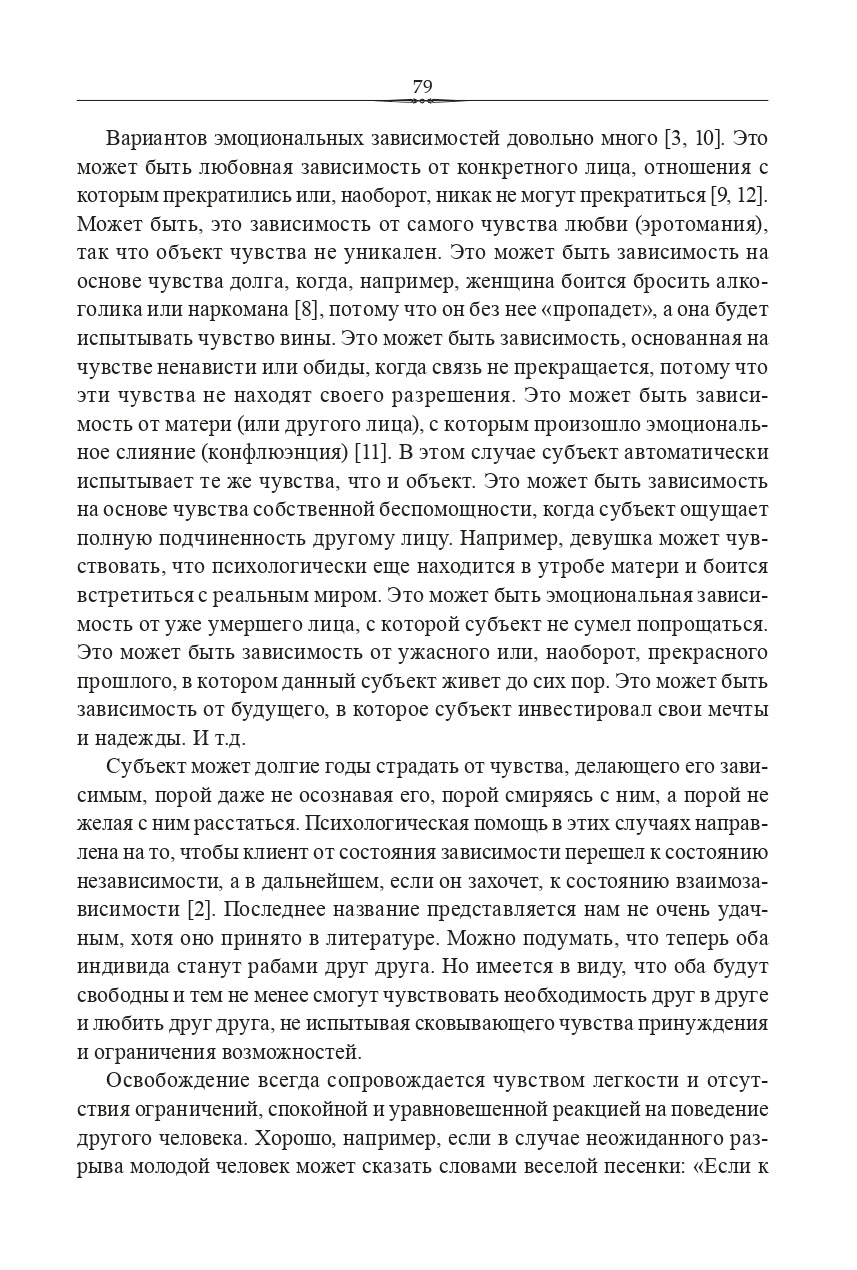 79

Вариантов эмоциональных зависимостей довольно много [3, 10]. Это может быть любовная зависимость от конкретного лица, отношения с которым прекратились или, наоборот, никак не могут прекратиться [9, 12]. Может быть, это зависимость от самого чувства любви (эротомания), так что объект чувства не уникален. Это может быть зависимость на основе чувства долга, когда, например, женщина боится бросить алкоголика или наркомана [8], потому что он без нее «пропадет», а она будет испытывать чувство вины. Это может быть зависимость, основанная на чувстве ненависти или обиды, когда связь не прекращается, потому что эти чувства не находят своего разрешения. Это может быть зависимость от матери (или другого лица), с которым произошло эмоциональное слияние (конфлюэнция) [11]. В этом случае субъект автоматически испытывает те же чувства, что и объект. Это может быть зависимость на основе чувства собственной беспомощности, когда субъект ощущает полную подчиненность другому лицу. Например, девушка может чувствовать, что психологически еще находится в утробе матери и боится встретиться с реальным миром. Это может быть эмоциональная зависимость от уже умершего лица, с которой субъект не сумел попрощаться. Это может быть зависимость от ужасного или, наоборот, прекрасного прошлого, в котором данный субъект живет до сих пор. Это может быть зависимость от будущего, в которое субъект инвестировал свои мечты и надежды. И т.д.

Субъект может долгие годы страдать от чувства, делающего его зависимым, порой даже не осознавая его, порой смиряясь с ним, а порой не желая с ним расстаться. Психологическая помощь в этих случаях направлена на то, чтобы клиент от состояния зависимости перешел к состоянию независимости, а в дальнейшем, если он захочет, к состоянию взаимозависимости [2]. Последнее название представляется нам не очень удачным, хотя оно принято в литературе. Можно подумать, что теперь оба индивида станут рабами друг друга. Но имеется в виду, что оба будут свободны и тем не менее смогут чувствовать необходимость друг в друге и любить друг друга, не испытывая сковывающего чувства принуждения и ограничения возможностей.

Освобождение всегда сопровождается чувством легкости и отсутствия ограничений, спокойной и уравновешенной реакцией на поведение другого человека. Хорошо, например, если в случае неожиданного разрыва молодой человек может сказать словами веселой песенки: «Если к